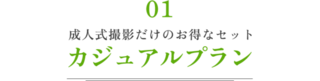 01

成人式撮影だけのお得なセット

カジュアルプラン